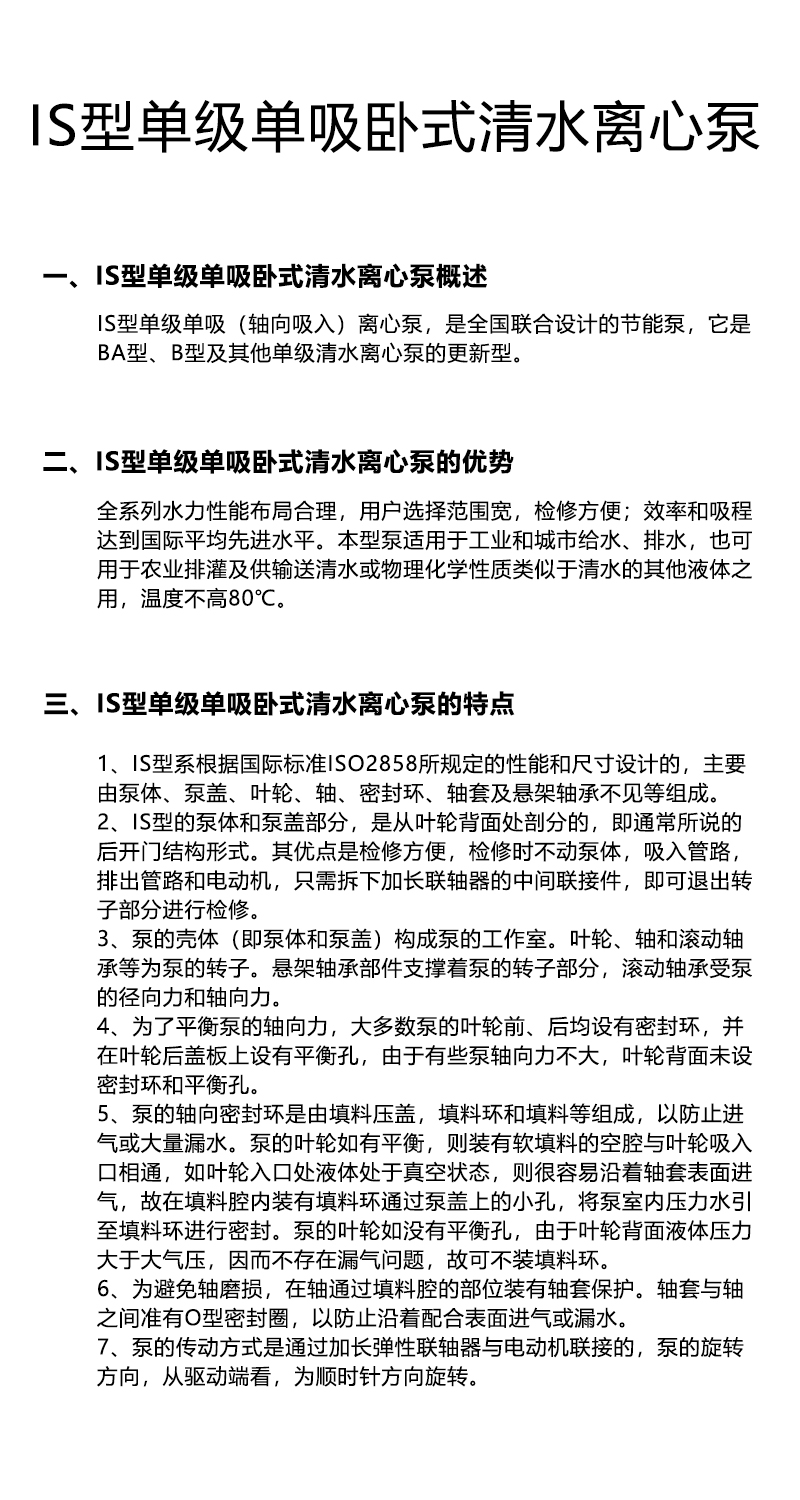 IS型单级单吸卧式清水离心泵

一、IS型单级单吸卧式清水离心泵概述

IS型单级单吸（轴向吸入）离心泵，是全国联合设计的节能泵，它是BA型、B型及其他单级清水离心泵的更新型。

二、IS型单级单吸卧式清水离心泵的优势

全系列水力性能布局合理，用户选择范围宽，检修方便；效率和吸程达到国际平均先进水平。本型泵适用于工业和城市给水、排水，也可用于农业排灌及供输送清水或物理化学性质类似于清水的其他液体之用，温度不高80℃。

三、IS型单级单吸卧式清水离心泵的特点

1、IS型系根据国际标准ISO2858所规定的性能和尺寸设计的，主要由泵体、泵盖、叶轮、轴、密封环、轴套及悬架轴承不见等组成。
2、IS型的泵体和泵盖部分，是从叶轮背面处剖分的，即通常所说的后开门结构形式。其优点是检修方便，检修时不动泵体，吸入管路，排出管路和电动机，只需拆下加长联轴器的中间联接件，即可退出转子部分进行检修。
3、泵的壳体（即泵体和泵盖）构成泵的工作室。叶轮、轴和滚动轴承等为泵的转子。悬架轴承部件支撑着泵的转子部分，滚动轴承受泵的径向力和轴向力。
4、为了平衡泵的轴向力，大多数泵的叶轮前、后均设有密封环，并在叶轮后盖板上设有平衡孔，由于有些泵轴向力不大，叶轮背面未设密封环和平衡孔。
5、泵的轴向密封环是由填料压盖，填料环和填料等组成，以防止进气或大量漏水。泵的叶轮如有平衡，则装有软填料的空腔与叶轮吸入口相通，如叶轮入口处液体处于真空状态，则很容易沿着轴套表面进气，故在填料腔内装有填料环通过泵盖上的小孔，将泵室内压力水引至填料环进行密封。泵的叶轮如没有平衡孔，由于叶轮背面液体压力大于大气压，因而不存在漏气问题，故可不装填料环。
6、为避免轴磨损，在轴通过填料腔的部位装有轴套保护。轴套与轴之间准有O型密封圈，以防止沿着配合表面进气或漏水。
7、泵的传动方式是通过加长弹性联轴器与电动机联接的，泵的旋转方向，从驱动端看，为顺时针方向旋转。